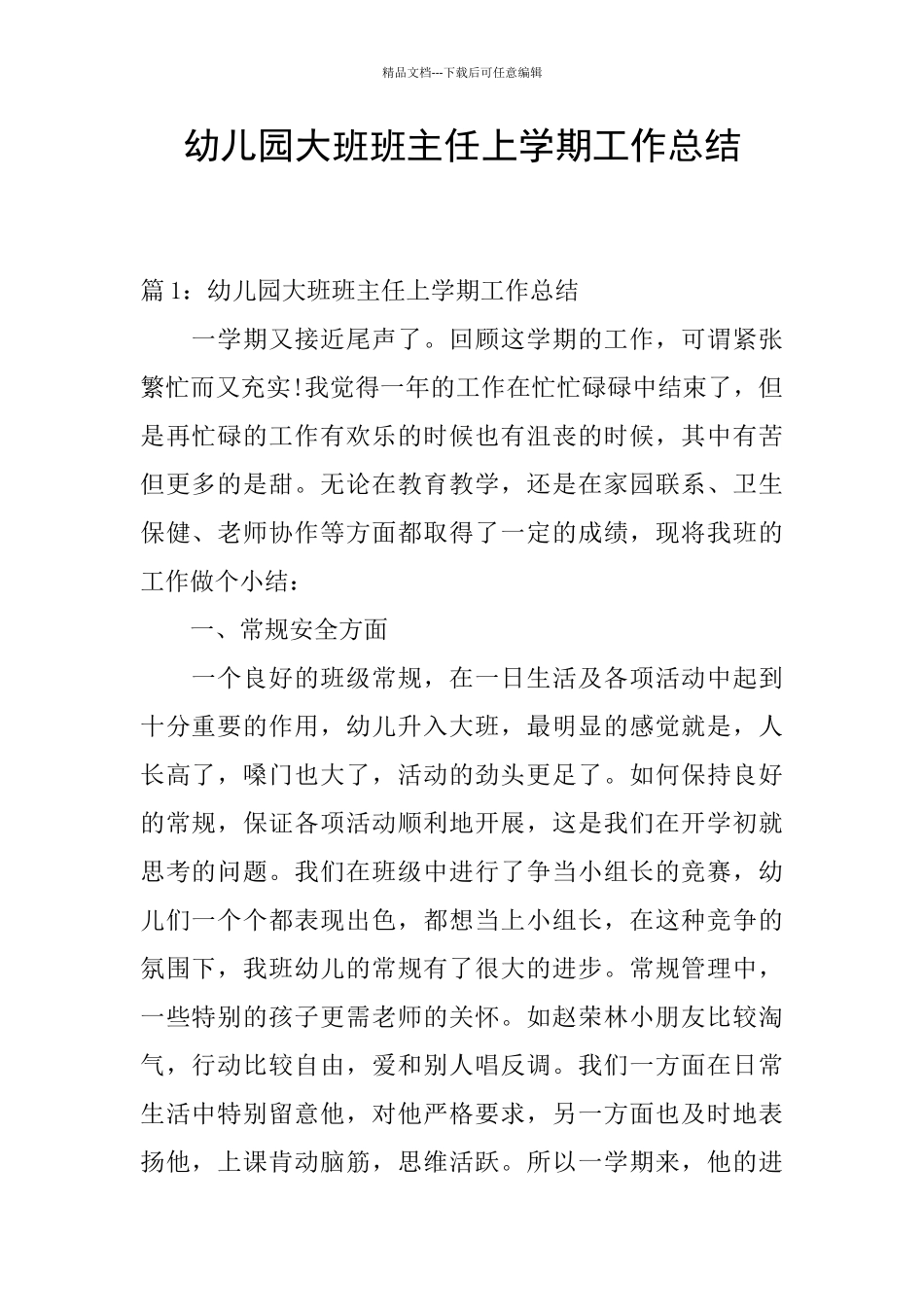 精品文档---下载后可任意编辑

幼儿园大班班主任上学期工作总结

篇 1：幼儿园大班班主任上学期工作总结

一学期又接近尾声了。回顾这学期的工作，可谓紧张繁忙而又充实!我觉得一年的工作在忙忙碌碌中结束了，但是再忙碌的工作有欢乐的时候也有沮丧的时候，其中有苦但更多的是甜。无论在教育教学，还是在家园联系、卫生保健、老师协作等方面都取得了一定的成绩，现将我班的工作做个小结：

一、常规安全方面

一个良好的班级常规，在一日生活及各项活动中起到十分重要的作用，幼儿升入大班，最明显的感觉就是，人长高了，嗓门也大了，活动的劲头更足了。如何保持良好的常规，保证各项活动顺利地开展，这是我们在开学初就思考的问题。我们在班级中进行了争当小组长的竞赛，幼儿们一个个都表现出色，都想当上小组长，在这种竞争的氛围下，我班幼儿的常规有了很大的进步。常规管理中，一些特别的孩子更需老师的关怀。如赵荣林小朋友比较淘气，行动比较自由，爱和别人唱反调。我们一方面在日常生活中特别留意他，对他严格要求，另一方面也及时地表扬他，上课肯动脑筋，思维活跃。所以一学期来，他的进